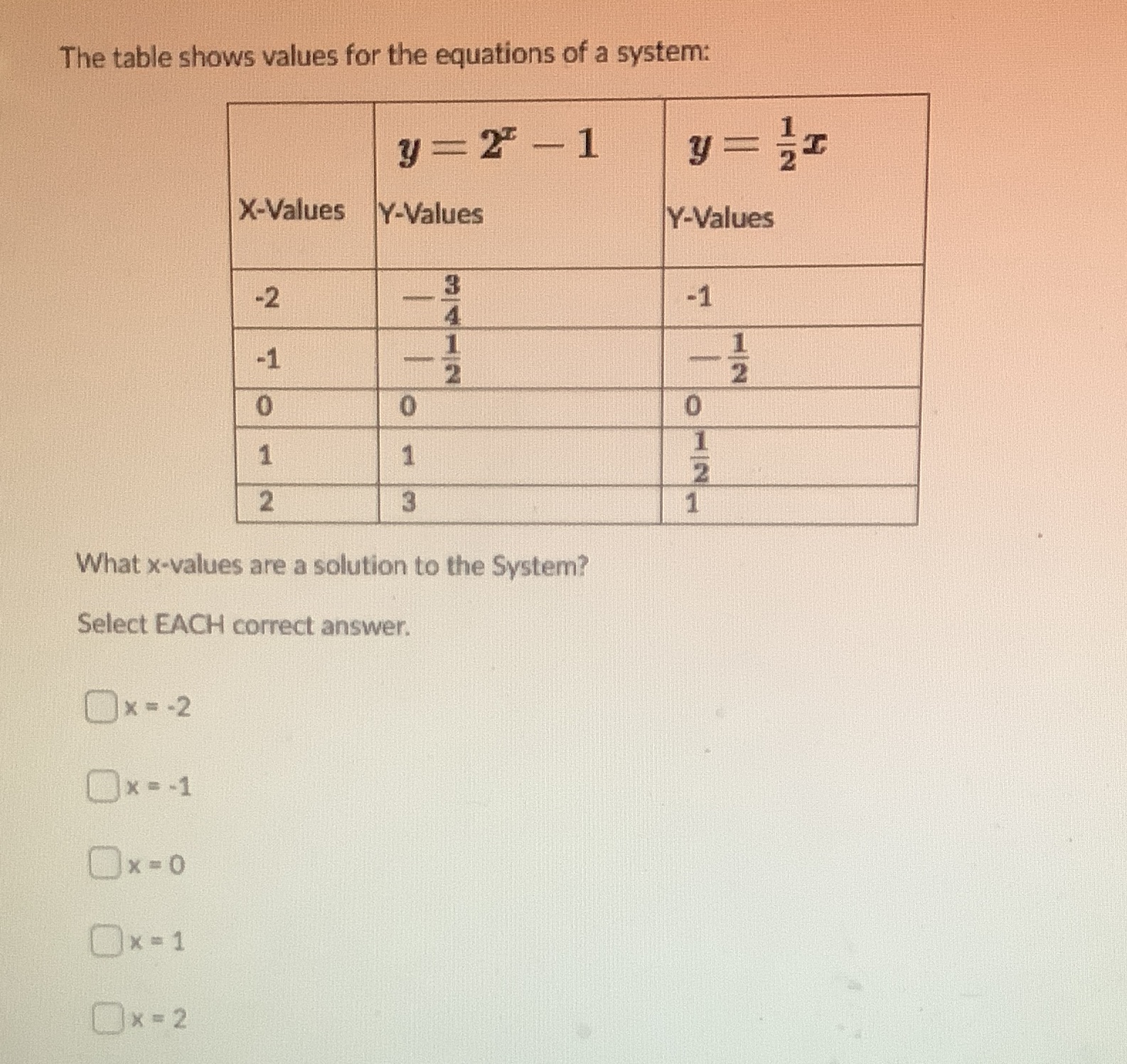 The table shows values for the equations of a system:

| X-Values | $y = 2^x - 1$ Y-Values | $y = \frac{1}{2}x$ Y-Values |
|---|---|---|
| -2 | $-\frac{3}{4}$ | -1 |
| -1 | $-\frac{1}{2}$ | $-\frac{1}{2}$ |
| 0 | 0 | 0 |
| 1 | 1 | $\frac{1}{2}$ |
| 2 | 3 | 1 |

What x-values are a solution to the System?

Select EACH correct answer.

x = -2

x = -1

x = 0

x = 1

x = 2